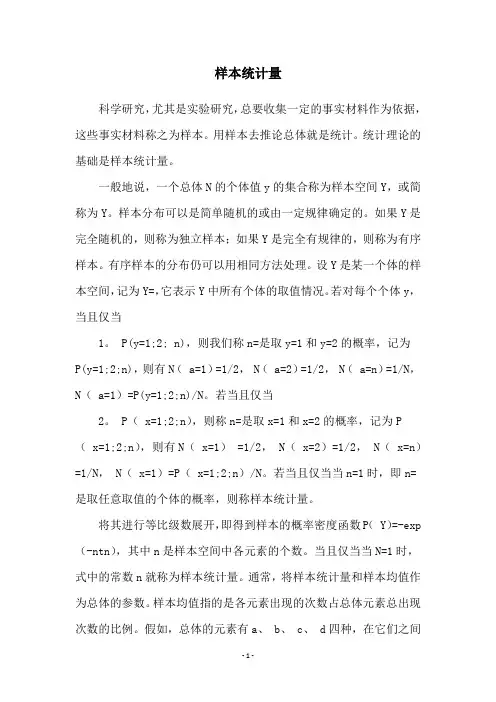 样本统计量

科学研究，尤其是实验研究，总要收集一定的事实材料作为依据，这些事实材料称之为样本。用样本去推论总体就是统计。统计理论的基础是样本统计量。

一般地说，一个总体 N 的个体值 y 的集合称为样本空间 Y，或简称为 Y。样本分布可以是简单随机的或由一定规律确定的。如果 Y 是完全随机的，则称为独立样本；如果 Y 是完全有规律的，则称为有序样本。有序样本的分布仍可以用相同方法处理。设 Y 是某一个体的样本空间，记为 Y=,它表示 Y 中所有个体的取值情况。若对每个个体 y，当且仅当

1。 P(y=1;2; n)，则我们称 n=是取 y=1 和 y=2 的概率，记为 P(y=1;2;n)，则有 N（ a=1）=1/2， N（ a=2）=1/2， N（ a=n）=1/N， N（ a=1）=P(y=1;2;n)/N。若当且仅当

2。 P（ x=1;2;n)，则称 n=是取 x=1 和 x=2 的概率，记为 P（ x=1;2;n)，则有 N（ x=1） =1/2， N（ x=2）=1/2， N（ x=n）=1/N， N（ x=1）=P（ x=1;2;n）/N。若当且仅当当 n=1 时，即 n=是取任意取值的个体的概率，则称样本统计量。

将其进行等比级数展开，即得到样本的概率密度函数 P（ Y)=-exp（-ntn)，其中 n 是样本空间中各元素的个数。当且仅当当 N=1 时，式中的常数 n 就称为样本统计量。通常，将样本统计量和样本均值作为总体的参数。样本均值指的是各元素出现的次数占总体元素总出现次数的比例。假如，总体的元素有 a、 b、 c、 d 四种，在它们之间

-1-